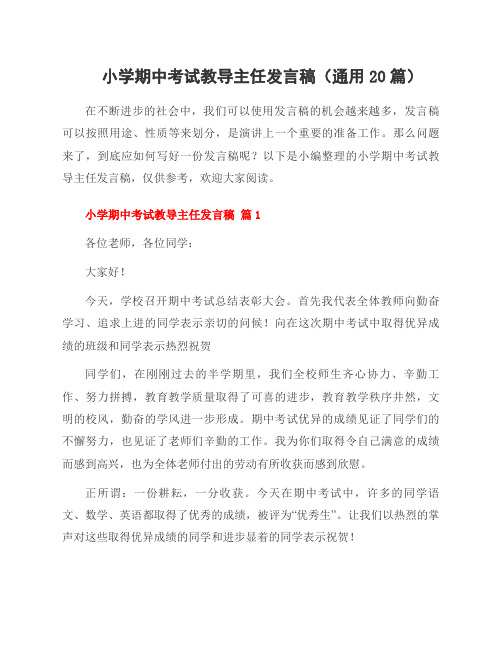 小学期中考试教导主任发言稿（通用20篇）

在不断进步的社会中，我们可以使用发言稿的机会越来越多，发言稿可以按照用途、性质等来划分，是演讲上一个重要的准备工作。那么问题来了，到底应如何写好一份发言稿呢？以下是小编整理的小学期中考试教导主任发言稿，仅供参考，欢迎大家阅读。

小学期中考试教导主任发言稿 篇1

各位老师，各位同学：

大家好！

今天，学校召开期中考试总结表彰大会。首先我代表全体教师向勤奋学习、追求上进的同学表示亲切的问候！向在这次期中考试中取得优异成绩的班级和同学表示热烈祝贺

同学们，在刚刚过去的半学期里，我们全校师生齐心协力、辛勤工作、努力拼搏，教育教学质量取得了可喜的进步，教育教学秩序井然，文明的校风，勤奋的学风进一步形成。期中考试优异的成绩见证了同学们的不懈努力，也见证了老师们辛勤的工作。我为你们取得令自己满意的成绩而感到高兴，也为全体老师付出的劳动有所收获而感到欣慰。

正所谓：一份耕耘，一分收获。今天在期中考试中，许多的同学语文、数学、英语都取得了优秀的成绩，被评为“优秀生”。让我们以热烈的掌声对这些取得优异成绩的同学和进步显着的同学表示祝贺！